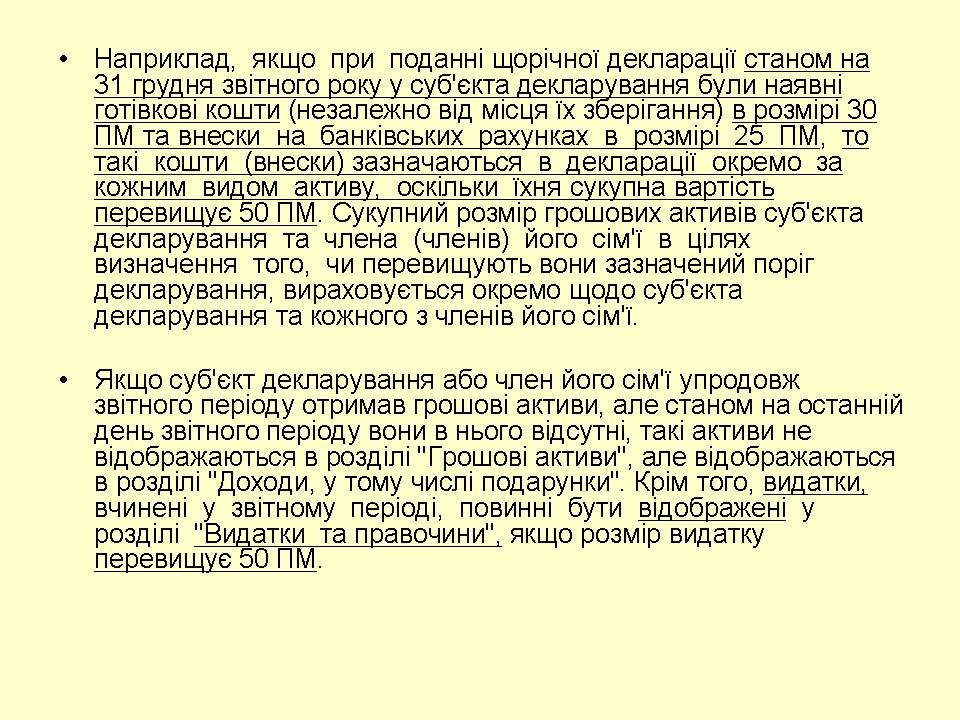 • Наприклад, якщо при поданні щорічної декларації станом на 31 грудня звітного року у суб'єкта декларування були наявні готівкові кошти (незалежно від місця їх зберігання) в розмірі 30 ПМ та внески на банківських рахунках в розмірі 25 ПМ, то такі кошти (внески) зазначаються в декларації окремо за кожним видом активу, оскільки їхня сукупна вартість перевищує 50 ПМ. Сукупний розмір грошових активів суб'єкта декларування та члена (членів) його сім'ї в цілях визначення того, чи перевищують вони зазначений поріг декларування, вираховується окремо щодо суб'єкта декларування та кожного з членів його сім'ї.

• Якщо суб'єкт декларування або член його сім'ї упродовж звітного періоду отримав грошові активи, але станом на останній день звітного періоду вони в нього відсутні, такі активи не відображаються в розділі "Грошові активи", але відображаються в розділі "Доходи, у тому числі подарунки". Крім того, видатки, вчинені у звітному періоді, повинні бути відображені у розділі "Видатки та правочини", якщо розмір видатку перевищує 50 ПМ.